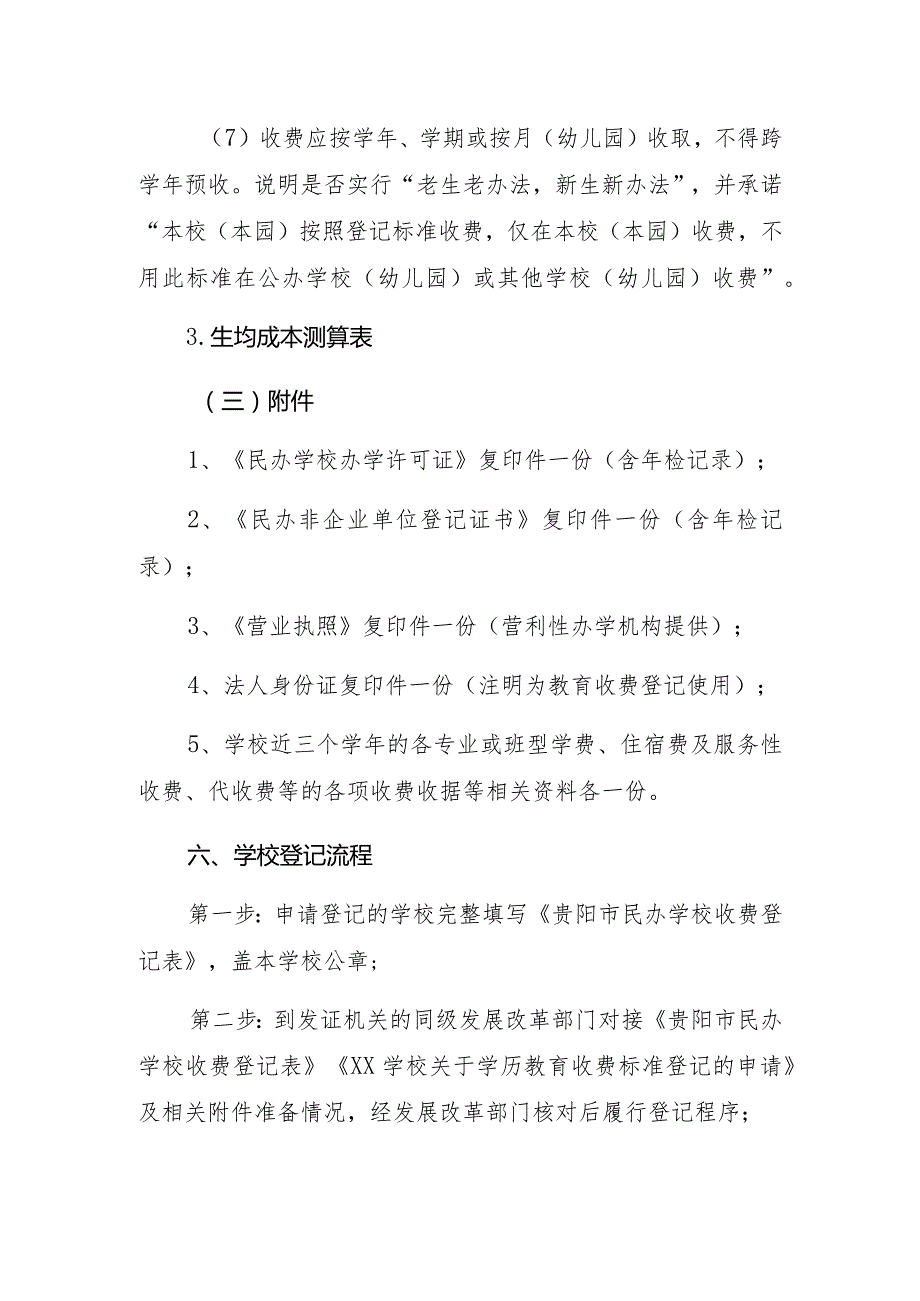 （7）收费应按学年、学期或按月（幼儿园）收取，不得跨学年预收。说明是否实行“老生老办法，新生新办法”，并承诺“本校（本园）按照登记标准收费，仅在本校（本园）收费，不用此标准在公办学校（幼儿园）或其他学校（幼儿园）收费”。

3.生均成本测算表

（三）附件

1、《民办学校办学许可证》复印件一份（含年检记录）；

2、《民办非企业单位登记证书》复印件一份（含年检记录）；

3、《营业执照》复印件一份（营利性办学机构提供）；

4、法人身份证复印件一份（注明为教育收费登记使用）；

5、学校近三个学年的各专业或班型学费、住宿费及服务性收费、代收费等的各项收费收据等相关资料各一份。

六、学校登记流程

第一步：申请登记的学校完整填写《贵阳市民办学校收费登记表》，盖本学校公章；

第二步：到发证机关的同级发展改革部门对接《贵阳市民办学校收费登记表》《XX学校关于学历教育收费标准登记的申请》及相关附件准备情况，经发展改革部门核对后履行登记程序；